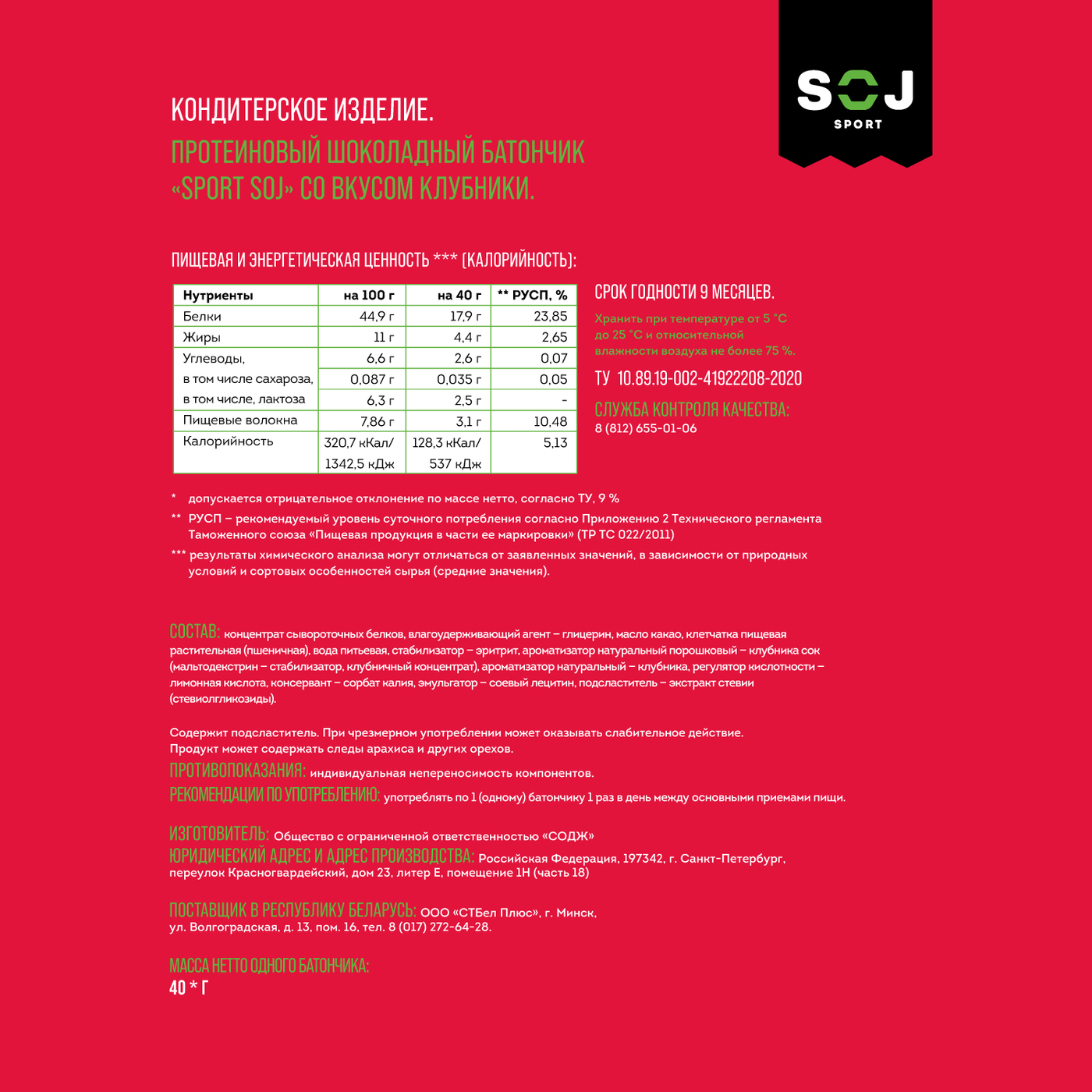 SOJ
SPORT

КОНДИТЕРСКОЕ ИЗДЕЛИЕ.
ПРОТЕИНОВЫЙ ШОКОЛАДНЫЙ БАТОНЧИК «SPORT SOJ» СО ВКУСОМ КЛУБНИКИ.

ПИЩЕВАЯ И ЭНЕРГЕТИЧЕСКАЯ ЦЕННОСТЬ *** (КАЛОРИЙНОСТЬ):

| Нутриенты | на 100 г | на 40 г | ** РУСП, % |
|---|---|---|---|
| Белки | 44,9 г | 17,9 г | 23,85 |
| Жиры | 11 г | 4,4 г | 2,65 |
| Углеводы, | 6,6 г | 2,6 г | 0,07 |
| в том числе сахароза, | 0,087 г | 0,035 г | 0,05 |
| в том числе, лактоза | 6,3 г | 2,5 г | - |
| Пищевые волокна | 7,86 г | 3,1 г | 10,48 |
| Калорийность | 320,7 кКал/ 1342,5 кДж | 128,3 кКал/ 537 кДж | 5,13 |

СРОК ГОДНОСТИ 9 МЕСЯЦЕВ.
Хранить при температуре от 5 °С до 25 °С и относительной влажности воздуха не более 75 %.
ТУ 10.89.19-002-41922208-2020
СЛУЖБА КОНТРОЛЯ КАЧЕСТВА:
8 (812) 655-01-06

* допускается отрицательное отклонение по массе нетто, согласно ТУ, 9 %
** РУСП – рекомендуемый уровень суточного потребления согласно Приложению 2 Технического регламента Таможенного союза «Пищевая продукция в части ее маркировки» (ТР ТС 022/2011)
*** результаты химического анализа могут отличаться от заявленных значений, в зависимости от природных условий и сортовых особенностей сырья (средние значения).

СОСТАВ: концентрат сывороточных белков, влагоудерживающий агент – глицерин, масло какао, клетчатка пищевая растительная (пшеничная), вода питьевая, стабилизатор – эритрит, ароматизатор натуральный порошковый – клубника сок (мальтодекстрин – стабилизатор, клубничный концентрат), ароматизатор натуральный – клубника, регулятор кислотности – лимонная кислота, консервант – сорбат калия, эмульгатор – соевый лецитин, подсластитель – экстракт стевии (стевиолгликозиды).

Содержит подсластитель. При чрезмерном употреблении может оказывать слабительное действие.
Продукт может содержать следы арахиса и других орехов.
ПРОТИВОПОКАЗАНИЯ: индивидуальная непереносимость компонентов.
РЕКОМЕНДАЦИИ ПО УПОТРЕБЛЕНИЮ: употреблять по 1 (одному) батончику 1 раз в день между основными приемами пищи.

ИЗГОТОВИТЕЛЬ: Общество с ограниченной ответственностью «СОДЖ»
ЮРИДИЧЕСКИЙ АДРЕС И АДРЕС ПРОИЗВОДСТВА: Российская Федерация, 197342, г. Санкт-Петербург, переулок Красногвардейский, дом 23, литер Е, помещение 1Н (часть 18)

ПОСТАВЩИК В РЕСПУБЛИКУ БЕЛАРУСЬ: ООО «СТБел Плюс», г. Минск, ул. Волгоградская, д. 13, пом. 16, тел. 8 (017) 272-64-28.

МАССА НЕТТО ОДНОГО БАТОНЧИКА:
40 * Г